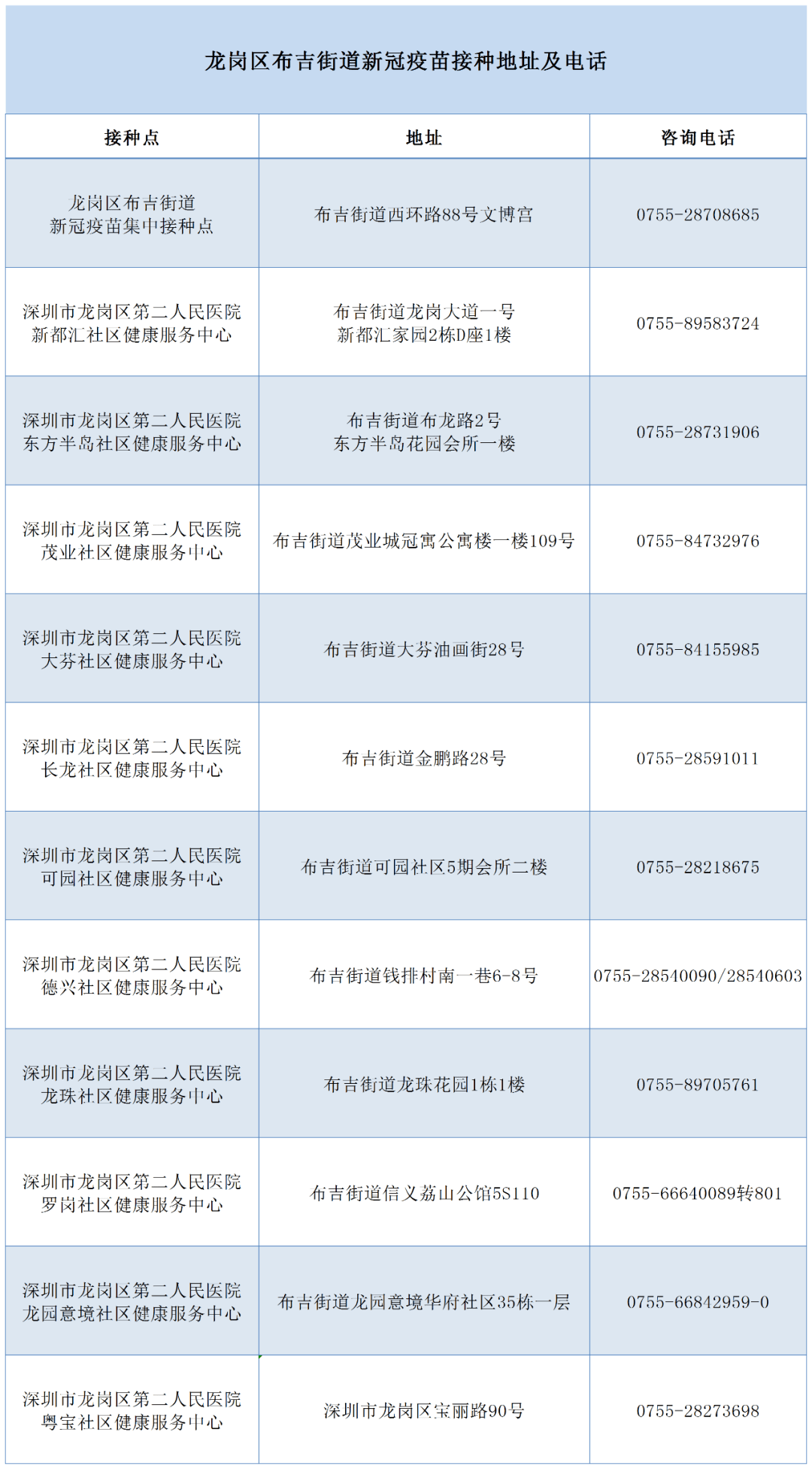 龙岗区布吉街道新冠疫苗接种地址及电话

| 接种点 | 地址 | 咨询电话 |
|---|---|---|
| 龙岗区布吉街道 新冠疫苗集中接种点 | 布吉街道西环路88号文博宫 | 0755-28708685 |
| 深圳市龙岗区第二人民医院 新都汇社区健康服务中心 | 布吉街道龙岗大道一号 新都汇家园2栋D座1楼 | 0755-89583724 |
| 深圳市龙岗区第二人民医院 东方半岛社区健康服务中心 | 布吉街道布龙路2号 东方半岛花园会所一楼 | 0755-28731906 |
| 深圳市龙岗区第二人民医院 茂业社区健康服务中心 | 布吉街道茂业城冠寓公寓楼一楼109号 | 0755-84732976 |
| 深圳市龙岗区第二人民医院 大芬社区健康服务中心 | 布吉街道大芬油画街28号 | 0755-84155985 |
| 深圳市龙岗区第二人民医院 长龙社区健康服务中心 | 布吉街道金鹏路28号 | 0755-28591011 |
| 深圳市龙岗区第二人民医院 可园社区健康服务中心 | 布吉街道可园社区5期会所二楼 | 0755-28218675 |
| 深圳市龙岗区第二人民医院 德兴社区健康服务中心 | 布吉街道钱排村南一巷6-8号 | 0755-28540090/28540603 |
| 深圳市龙岗区第二人民医院 龙珠社区健康服务中心 | 布吉街道龙珠花园1栋1楼 | 0755-89705761 |
| 深圳市龙岗区第二人民医院 罗岗社区健康服务中心 | 布吉街道信义荔山公馆5S110 | 0755-66640089转801 |
| 深圳市龙岗区第二人民医院 龙园意境社区健康服务中心 | 布吉街道龙园意境华府社区35栋一层 | 0755-66842959-0 |
| 深圳市龙岗区第二人民医院 粤宝社区健康服务中心 | 深圳市龙岗区宝丽路90号 | 0755-28273698 |